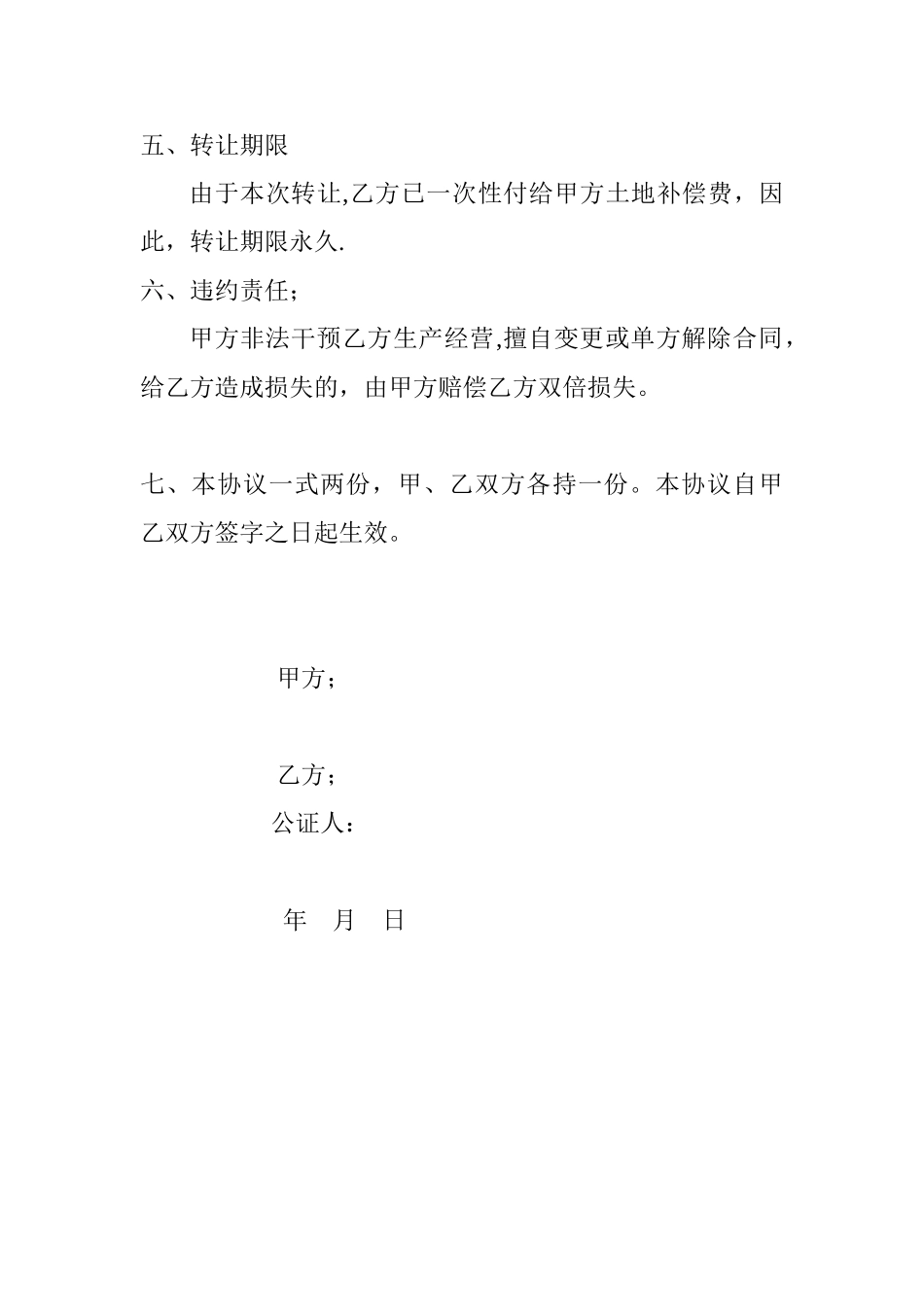 五、转让期限

由于本次转让,乙方已一次性付给甲方土地补偿费，因此，转让期限永久.

六、违约责任；

甲方非法干预乙方生产经营,擅自变更或单方解除合同，给乙方造成损失的，由甲方赔偿乙方双倍损失。

七、本协议一式两份，甲、乙双方各持一份。本协议自甲乙双方签字之日起生效。

甲方；

乙方；

公证人：

年　月　日